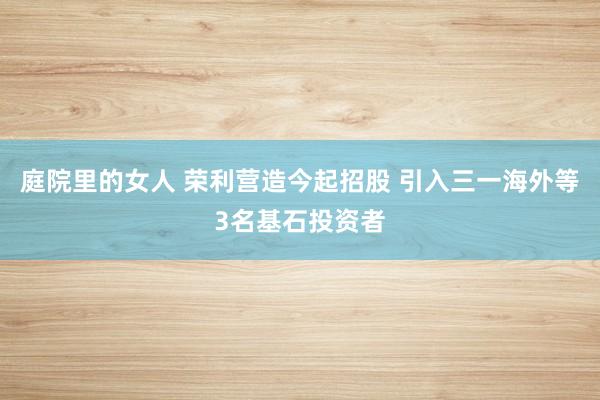 庭院里的女人 荣利营造今起招股 引入三一海外等3名基石投资者